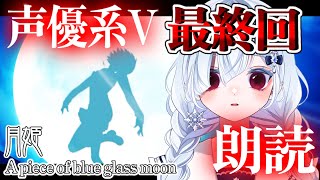 声優系V 最終回

月姫
A piece of blue glass moon

朗読